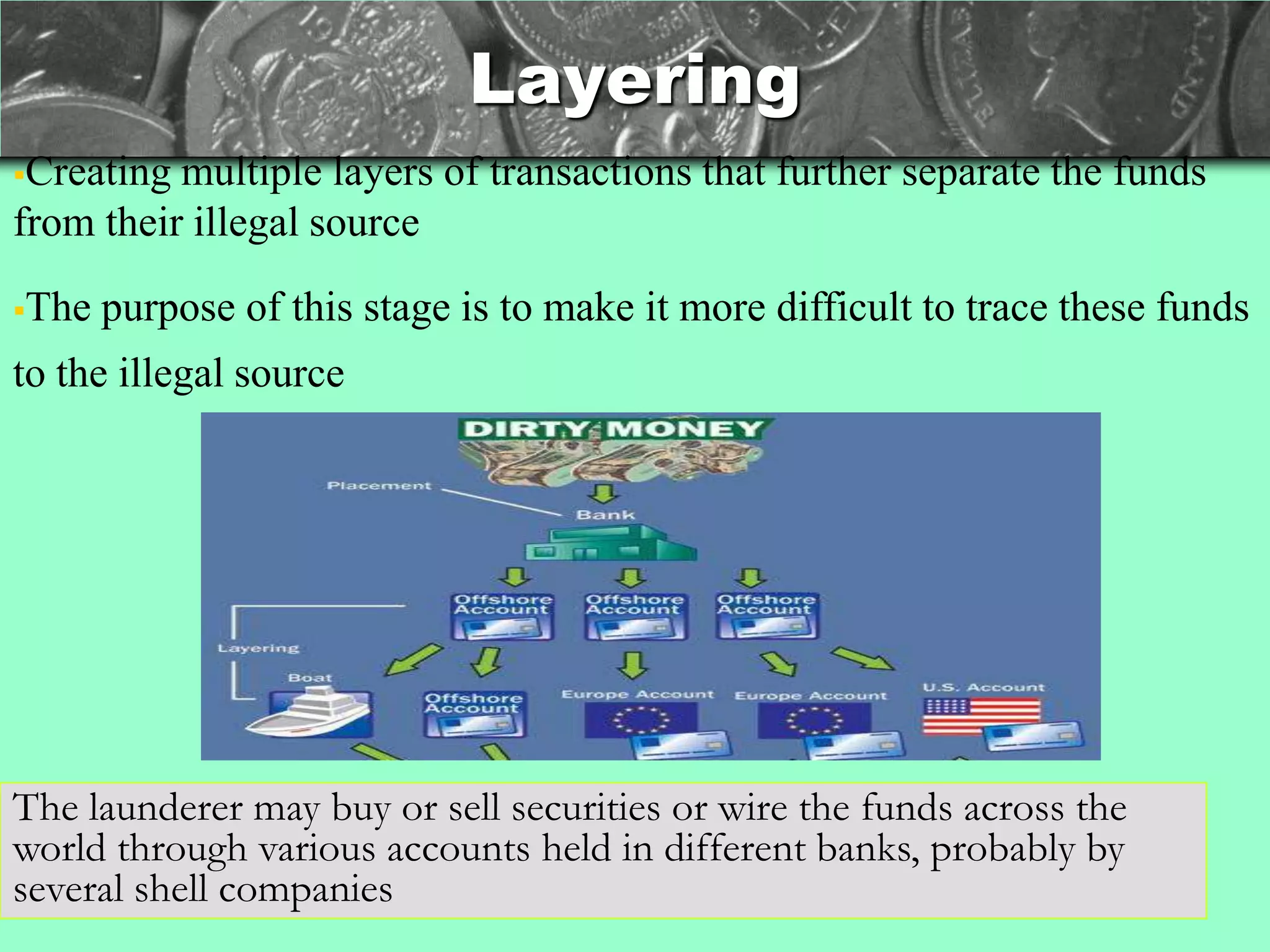 Layering

▪Creating multiple layers of transactions that further separate the funds from their illegal source

▪The purpose of this stage is to make it more difficult to trace these funds to the illegal source

DIRTY MONEY

Placement

Bank

Offshore Account

Offshore Account

Offshore Account

Layering

Boat

Offshore Account

Europe Account

Europe Account

U.S. Account

The launderer may buy or sell securities or wire the funds across the world through various accounts held in different banks, probably by several shell companies